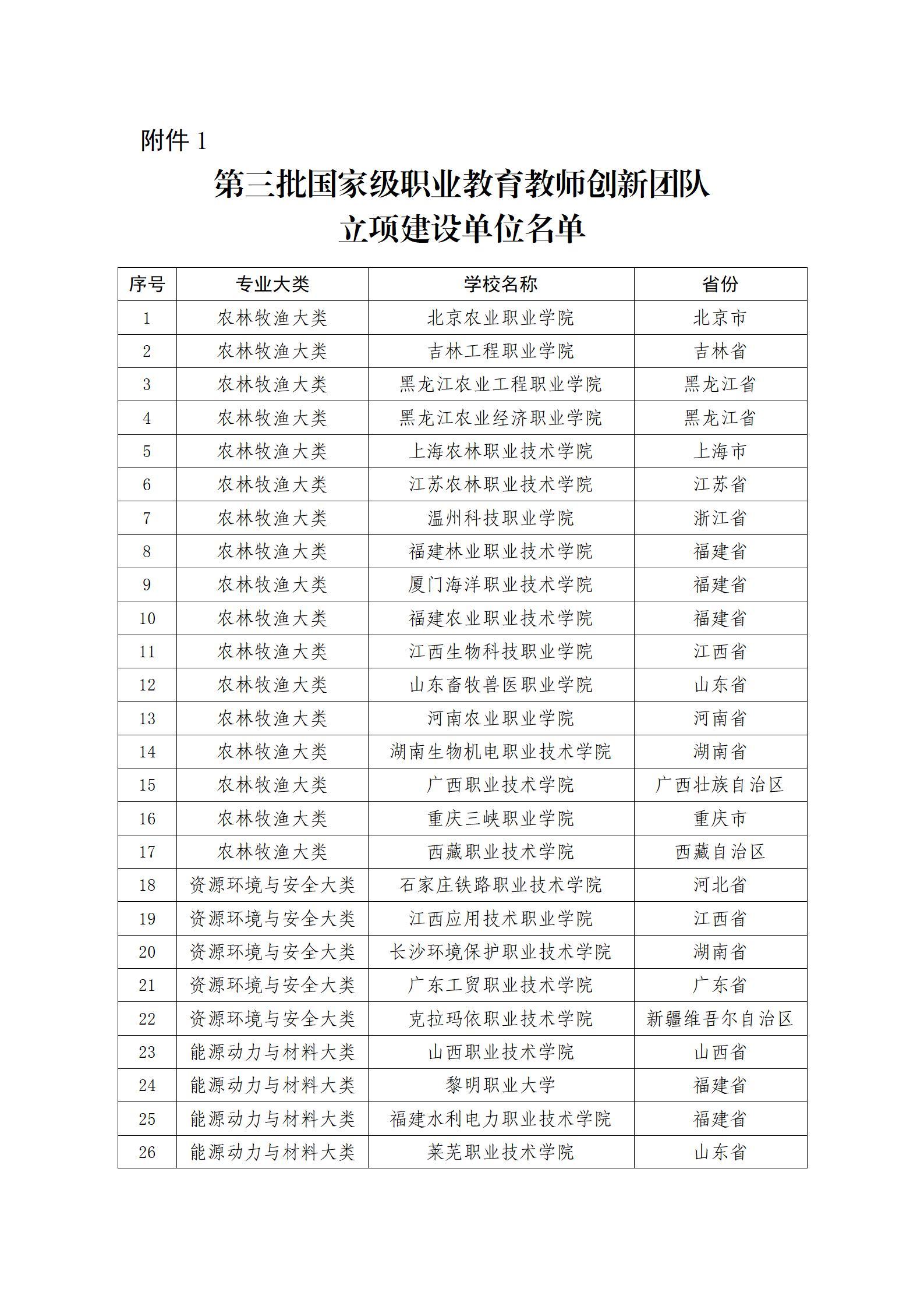 附件 1

第三批国家级职业教育教师创新团队
立项建设单位名单

| 序号 | 专业大类 | 学校名称 | 省份 |
|---|---|---|---|
| 1 | 农林牧渔大类 | 北京农业职业学院 | 北京市 |
| 2 | 农林牧渔大类 | 吉林工程职业学院 | 吉林省 |
| 3 | 农林牧渔大类 | 黑龙江农业工程职业学院 | 黑龙江省 |
| 4 | 农林牧渔大类 | 黑龙江农业经济职业学院 | 黑龙江省 |
| 5 | 农林牧渔大类 | 上海农林职业技术学院 | 上海市 |
| 6 | 农林牧渔大类 | 江苏农林职业技术学院 | 江苏省 |
| 7 | 农林牧渔大类 | 温州科技职业学院 | 浙江省 |
| 8 | 农林牧渔大类 | 福建林业职业技术学院 | 福建省 |
| 9 | 农林牧渔大类 | 厦门海洋职业技术学院 | 福建省 |
| 10 | 农林牧渔大类 | 福建农业职业技术学院 | 福建省 |
| 11 | 农林牧渔大类 | 江西生物科技职业学院 | 江西省 |
| 12 | 农林牧渔大类 | 山东畜牧兽医职业学院 | 山东省 |
| 13 | 农林牧渔大类 | 河南农业职业学院 | 河南省 |
| 14 | 农林牧渔大类 | 湖南生物机电职业技术学院 | 湖南省 |
| 15 | 农林牧渔大类 | 广西职业技术学院 | 广西壮族自治区 |
| 16 | 农林牧渔大类 | 重庆三峡职业学院 | 重庆市 |
| 17 | 农林牧渔大类 | 西藏职业技术学院 | 西藏自治区 |
| 18 | 资源环境与安全大类 | 石家庄铁路职业技术学院 | 河北省 |
| 19 | 资源环境与安全大类 | 江西应用技术职业学院 | 江西省 |
| 20 | 资源环境与安全大类 | 长沙环境保护职业技术学院 | 湖南省 |
| 21 | 资源环境与安全大类 | 广东工贸职业技术学院 | 广东省 |
| 22 | 资源环境与安全大类 | 克拉玛依职业技术学院 | 新疆维吾尔自治区 |
| 23 | 能源动力与材料大类 | 山西职业技术学院 | 山西省 |
| 24 | 能源动力与材料大类 | 黎明职业大学 | 福建省 |
| 25 | 能源动力与材料大类 | 福建水利电力职业技术学院 | 福建省 |
| 26 | 能源动力与材料大类 | 莱芜职业技术学院 | 山东省 |